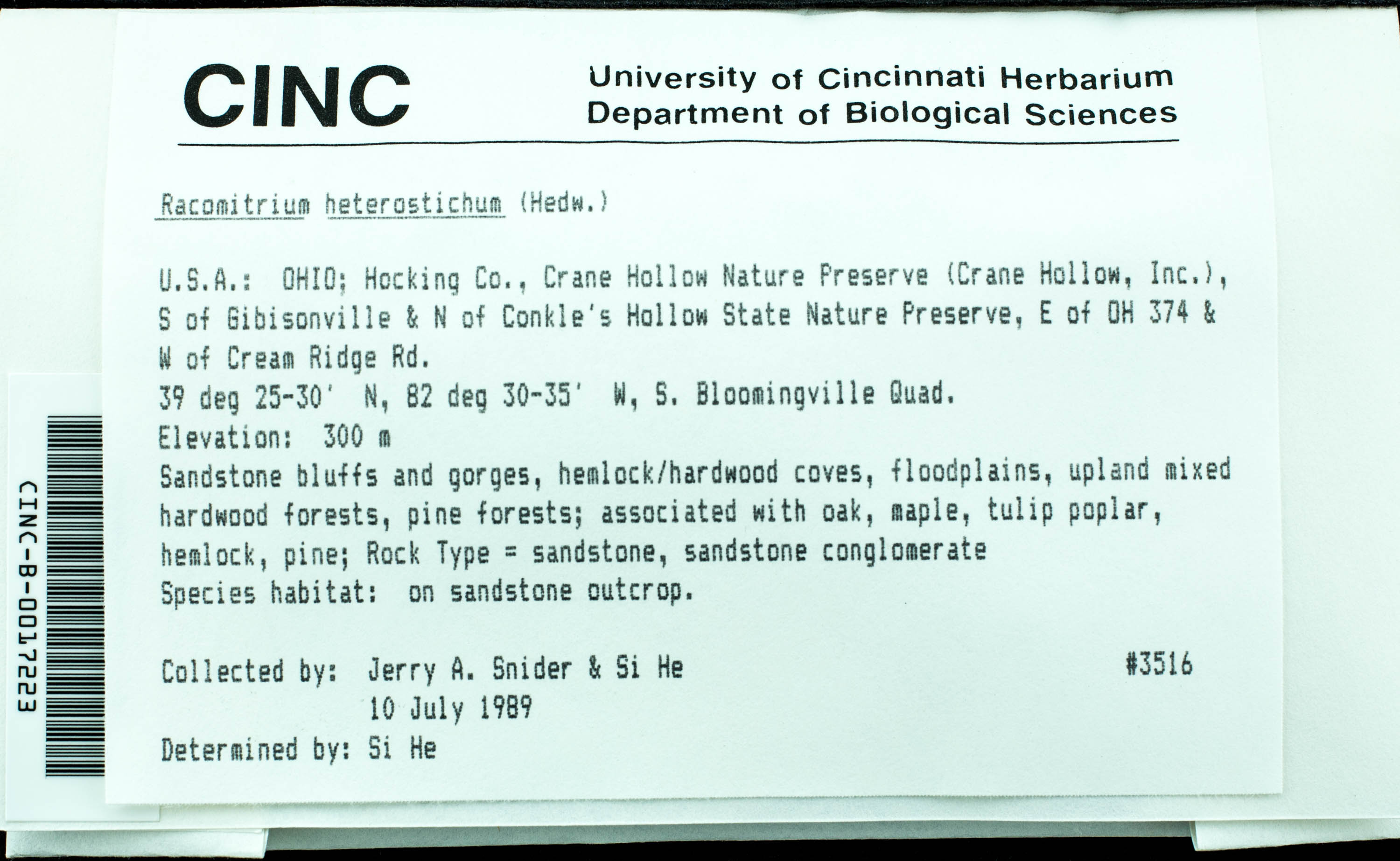 CINC

University of Cincinnati Herbarium
Department of Biological Sciences

Racomitrium heterostichum (Hedw.)

U.S.A.: OHIO; Hocking Co., Crane Hollow Nature Preserve (Crane Hollow, Inc.), S of Gibisonville & N of Conkle's Hollow State Nature Preserve, E of OH 374 & W of Cream Ridge Rd.
39 deg 25-30' N, 82 deg 30-35' W, S. Bloomingville Quad.
Elevation: 300 m
Sandstone bluffs and gorges, hemlock/hardwood coves, floodplains, upland mixed hardwood forests, pine forests; associated with oak, maple, tulip poplar, hemlock, pine; Rock Type = sandstone, sandstone conglomerate
Species habitat: on sandstone outcrop.

Collected by: Jerry A. Snider & Si He #3516
10 July 1989
Determined by: Si He

CINC-B-0017223